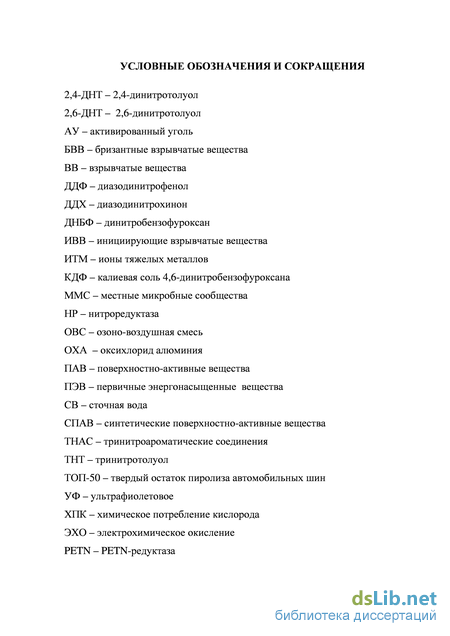 УСЛОВНЫЕ ОБОЗНАЧЕНИЯ И СОКРАЩЕНИЯ

2,4-ДНТ – 2,4-динитротолуол
2,6-ДНТ – 2,6-динитротолуол
АУ – активированный уголь
БВВ – бризантные взрывчатые вещества
ВВ – взрывчатые вещества
ДДФ – диазодинитрофенол
ДДХ – диазодинитрохинон
ДНБФ – динитробензофуроксан
ИВВ – инициирующие взрывчатые вещества
ИТМ – ионы тяжелых металлов
КДФ – калиевая соль 4,6-динитробензофуроксана
ММС – местные микробные сообщества
НР – нитроредуктаза
ОВС – озоно-воздушная смесь
ОХА – оксихлорид алюминия
ПАВ – поверхностно-активные вещества
ПЭВ – первичные энергонасыщенные вещества
СВ – сточная вода
СПАВ – синтетические поверхностно-активные вещества
ТНАС – тринитроароматические соединения
ТНТ – тринитротолуол
ТОП-50 – твердый остаток пиролиза автомобильных шин
УФ – ультрафиолетовое
ХПК – химическое потребление кислорода
ЭХО – электрохимическое окисление
PETN – PETN-редуктаза

dsLib.net
библиотека диссертаций